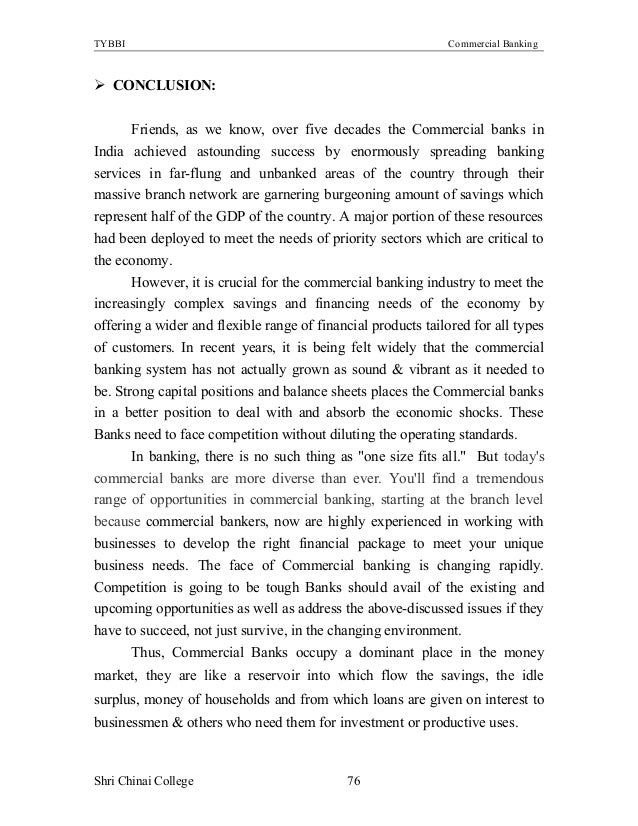 TYBBI Commercial Banking

➢ CONCLUSION:

Friends, as we know, over five decades the Commercial banks in India achieved astounding success by enormously spreading banking services in far-flung and unbanked areas of the country through their massive branch network are garnering burgeoning amount of savings which represent half of the GDP of the country. A major portion of these resources had been deployed to meet the needs of priority sectors which are critical to the economy.

However, it is crucial for the commercial banking industry to meet the increasingly complex savings and financing needs of the economy by offering a wider and flexible range of financial products tailored for all types of customers. In recent years, it is being felt widely that the commercial banking system has not actually grown as sound & vibrant as it needed to be. Strong capital positions and balance sheets places the Commercial banks in a better position to deal with and absorb the economic shocks. These Banks need to face competition without diluting the operating standards.

In banking, there is no such thing as "one size fits all." But today's commercial banks are more diverse than ever. You'll find a tremendous range of opportunities in commercial banking, starting at the branch level because commercial bankers, now are highly experienced in working with businesses to develop the right financial package to meet your unique business needs. The face of Commercial banking is changing rapidly. Competition is going to be tough Banks should avail of the existing and upcoming opportunities as well as address the above-discussed issues if they have to succeed, not just survive, in the changing environment.

Thus, Commercial Banks occupy a dominant place in the money market, they are like a reservoir into which flow the savings, the idle surplus, money of households and from which loans are given on interest to businessmen & others who need them for investment or productive uses.

Shri Chinai College 76